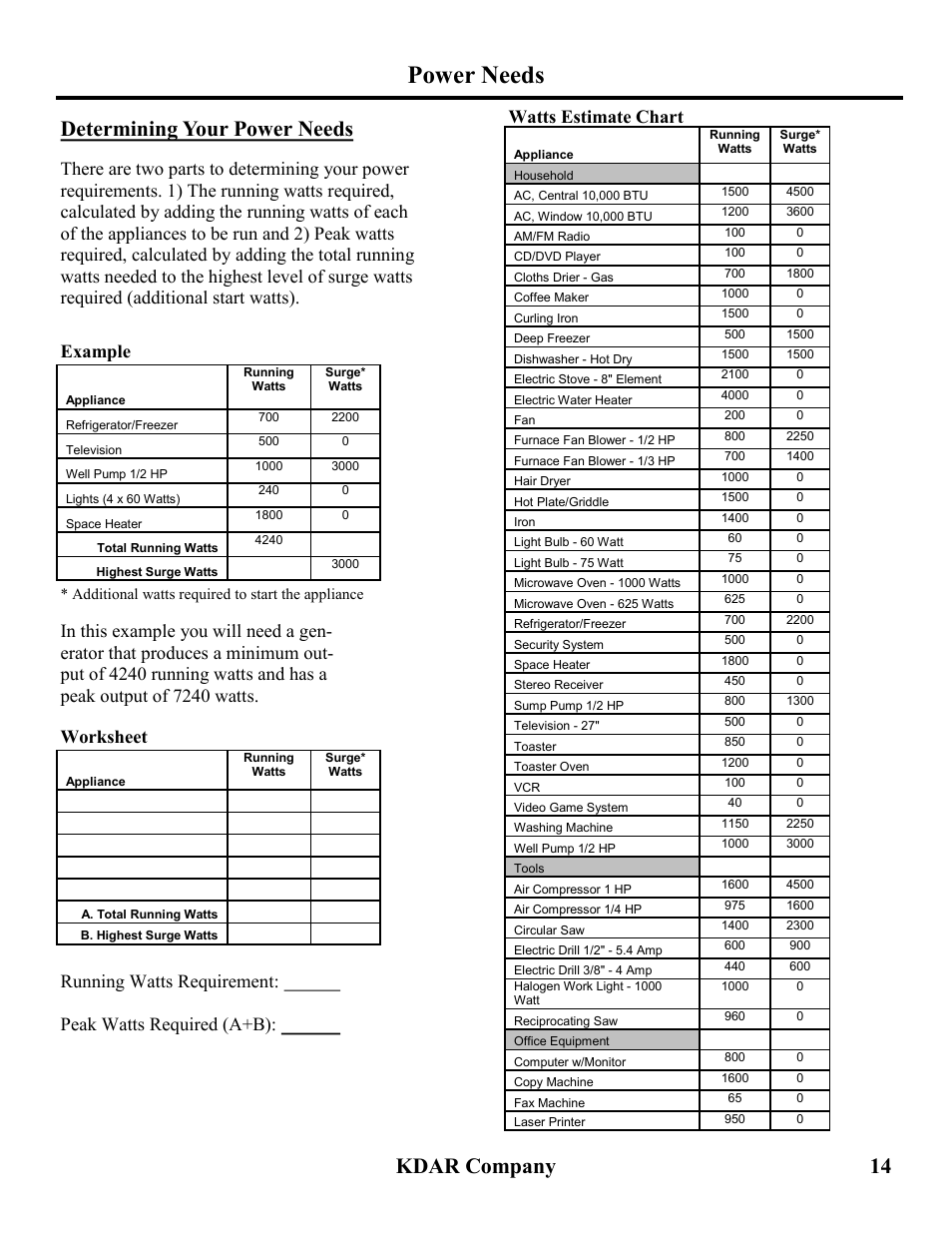 Power Needs

Determining Your Power Needs

There are two parts to determining your power requirements. 1) The running watts required, calculated by adding the running watts of each of the appliances to be run and 2) Peak watts required, calculated by adding the total running watts needed to the highest level of surge watts required (additional start watts).

Example

| Appliance | Running Watts | Surge* Watts |
|---|---|---|
| Refrigerator/Freezer | 700 | 2200 |
| Television | 500 | 0 |
| Well Pump 1/2 HP | 1000 | 3000 |
| Lights (4 x 60 Watts) | 240 | 0 |
| Space Heater | 1800 | 0 |
| Total Running Watts | 4240 | |
| Highest Surge Watts | | 3000 |

* Additional watts required to start the appliance

In this example you will need a generator that produces a minimum output of 4240 running watts and has a peak output of 7240 watts.

Worksheet

| Appliance | Running Watts | Surge* Watts |
|---|---|---|
| | | |
| | | |
| | | |
| | | |
| | | |
| A. Total Running Watts | | |
| B. Highest Surge Watts | | |

Running Watts Requirement: ______

Peak Watts Required (A+B): ______

Watts Estimate Chart

| Appliance | Running Watts | Surge* Watts |
|---|---|---|
| Household | | |
| AC, Central 10,000 BTU | 1500 | 4500 |
| AC, Window 10,000 BTU | 1200 | 3600 |
| AM/FM Radio | 100 | 0 |
| CD/DVD Player | 100 | 0 |
| Cloths Drier - Gas | 700 | 1800 |
| Coffee Maker | 1000 | 0 |
| Curling Iron | 1500 | 0 |
| Deep Freezer | 500 | 1500 |
| Dishwasher - Hot Dry | 1500 | 1500 |
| Electric Stove - 8" Element | 2100 | 0 |
| Electric Water Heater | 4000 | 0 |
| Fan | 200 | 0 |
| Furnace Fan Blower - 1/2 HP | 800 | 2250 |
| Furnace Fan Blower - 1/3 HP | 700 | 1400 |
| Hair Dryer | 1000 | 0 |
| Hot Plate/Griddle | 1500 | 0 |
| Iron | 1400 | 0 |
| Light Bulb - 60 Watt | 60 | 0 |
| Light Bulb - 75 Watt | 75 | 0 |
| Microwave Oven - 1000 Watts | 1000 | 0 |
| Microwave Oven - 625 Watts | 625 | 0 |
| Refrigerator/Freezer | 700 | 2200 |
| Security System | 500 | 0 |
| Space Heater | 1800 | 0 |
| Stereo Receiver | 450 | 0 |
| Sump Pump 1/2 HP | 800 | 1300 |
| Television - 27" | 500 | 0 |
| Toaster | 850 | 0 |
| Toaster Oven | 1200 | 0 |
| VCR | 100 | 0 |
| Video Game System | 40 | 0 |
| Washing Machine | 1150 | 2250 |
| Well Pump 1/2 HP | 1000 | 3000 |
| Tools | | |
| Air Compressor 1 HP | 1600 | 4500 |
| Air Compressor 1/4 HP | 975 | 1600 |
| Circular Saw | 1400 | 2300 |
| Electric Drill 1/2" - 5.4 Amp | 600 | 900 |
| Electric Drill 3/8" - 4 Amp | 440 | 600 |
| Halogen Work Light - 1000 Watt | 1000 | 0 |
| Reciprocating Saw | 960 | 0 |
| Office Equipment | | |
| Computer w/Monitor | 800 | 0 |
| Copy Machine | 1600 | 0 |
| Fax Machine | 65 | 0 |
| Laser Printer | 950 | 0 |

KDAR Company 14